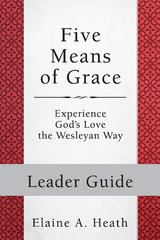 Five Means of Grace

Experience God's Love the Wesleyan Way

Leader Guide

Elaine A. Heath